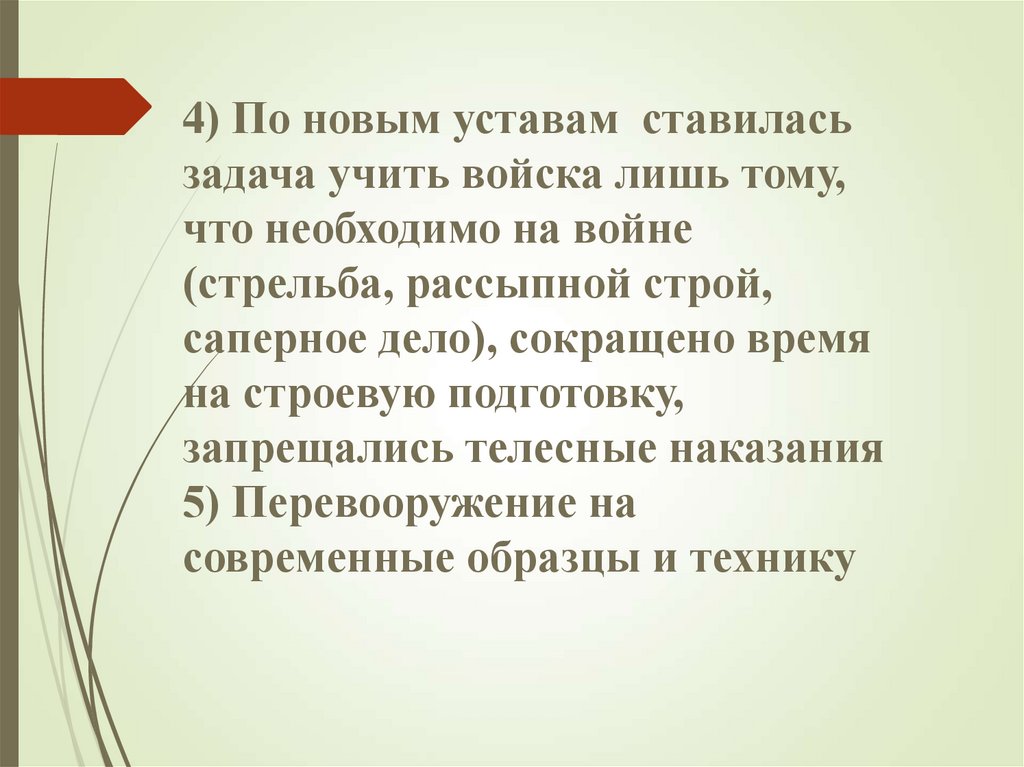 4) По новым уставам ставилась задача учить войска лишь тому, что необходимо на войне (стрельба, рассыпной строй, саперное дело), сокращено время на строевую подготовку, запрещались телесные наказания

5) Перевооружение на современные образцы и технику